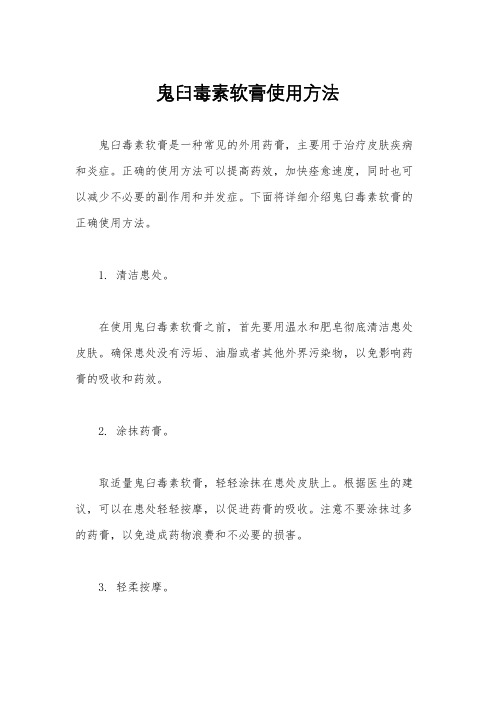 鬼臼毒素软膏使用方法

鬼臼毒素软膏是一种常见的外用药膏，主要用于治疗皮肤疾病和炎症。正确的使用方法可以提高药效，加快痊愈速度，同时也可以减少不必要的副作用和并发症。下面将详细介绍鬼臼毒素软膏的正确使用方法。

1. 清洁患处。

在使用鬼臼毒素软膏之前，首先要用温水和肥皂彻底清洁患处皮肤。确保患处没有污垢、油脂或者其他外界污染物，以免影响药膏的吸收和药效。

2. 涂抹药膏。

取适量鬼臼毒素软膏，轻轻涂抹在患处皮肤上。根据医生的建议，可以在患处轻轻按摩，以促进药膏的吸收。注意不要涂抹过多的药膏，以免造成药物浪费和不必要的损害。

3. 轻柔按摩。